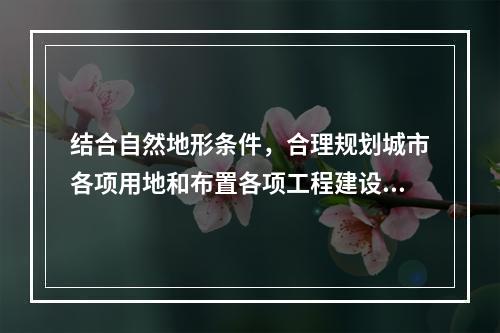 结合自然地形条件，合理规划城市各项用地和布置各项工程建设...